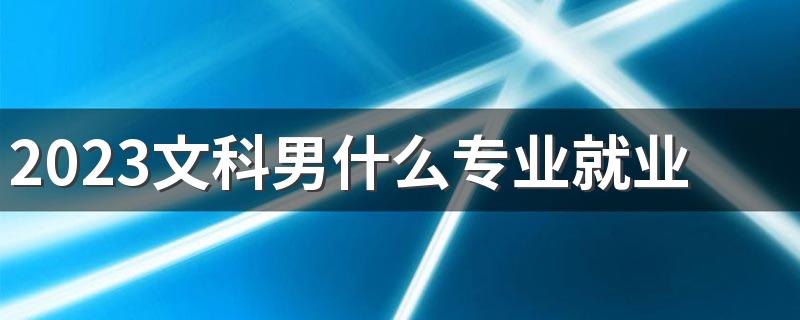 2023文科男什么专业就业